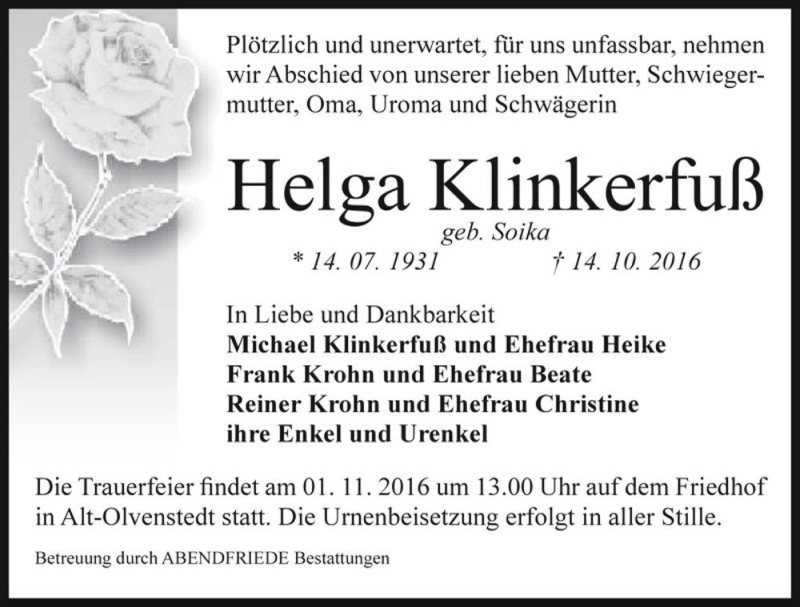 Plötzlich und unerwartet, für uns unfassbar, nehmen wir Abschied von unserer lieben Mutter, Schwiegermutter, Oma, Uroma und Schwägerin

Helga Klinkerfuß

geb. Soika

* 14. 07. 1931 † 14. 10. 2016

In Liebe und Dankbarkeit
Michael Klinkerfuß und Ehefrau Heike
Frank Krohn und Ehefrau Beate
Reiner Krohn und Ehefrau Christine
ihre Enkel und Urenkel

Die Trauerfeier findet am 01. 11. 2016 um 13.00 Uhr auf dem Friedhof in Alt-Olvenstedt statt. Die Urnenbeisetzung erfolgt in aller Stille.

Betreuung durch ABENDFRIEDE Bestattungen